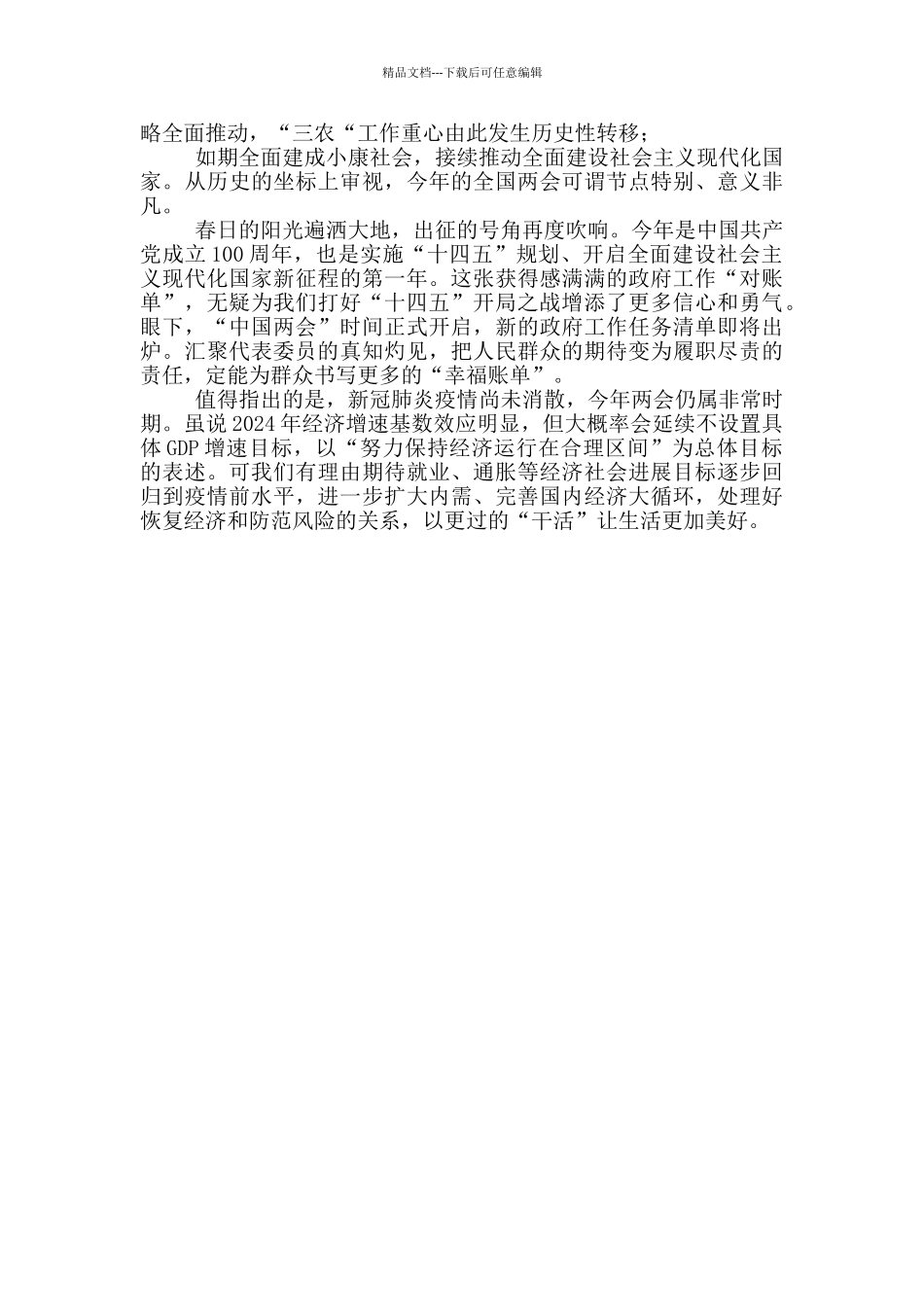 精品文档---下载后可任意编辑

略全面推动，“三农“工作重心由此发生历史性转移；

如期全面建成小康社会，接续推动全面建设社会主义现代化国家。从历史的坐标上审视，今年的全国两会可谓节点特别、意义非凡。

春日的阳光遍洒大地，出征的号角再度吹响。今年是中国共产党成立100周年，也是实施“十四五”规划、开启全面建设社会主义现代化国家新征程的第一年。这张获得感满满的政府工作“对账单”，无疑为我们打好“十四五”开局之战增添了更多信心和勇气。眼下，“中国两会”时间正式开启，新的政府工作任务清单即将出炉。汇聚代表委员的真知灼见，把人民群众的期待变为履职尽责的责任，定能为群众书写更多的“幸福账单”。

值得指出的是，新冠肺炎疫情尚未消散，今年两会仍属非常时期。虽说2024年经济增速基数效应明显，但大概率会延续不设置具体GDP增速目标，以“努力保持经济运行在合理区间”为总体目标的表述。可我们有理由期待就业、通胀等经济社会进展目标逐步回归到疫情前水平，进一步扩大内需、完善国内经济大循环，处理好恢复经济和防范风险的关系，以更过的“干活”让生活更加美好。